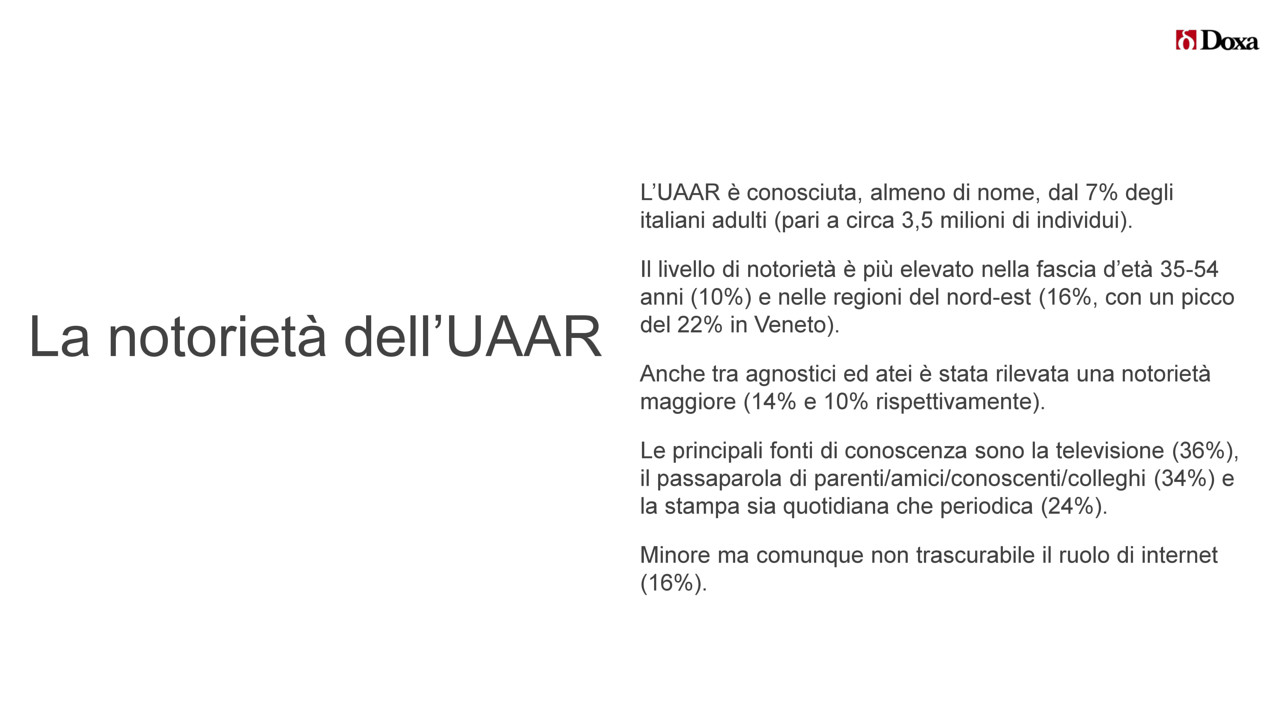 Doxa

La notorietà dell’UAAR

L’UAAR è conosciuta, almeno di nome, dal 7% degli italiani adulti (pari a circa 3,5 milioni di individui).

Il livello di notorietà è più elevato nella fascia d’età 35-54 anni (10%) e nelle regioni del nord-est (16%, con un picco del 22% in Veneto).

Anche tra agnostici ed atei è stata rilevata una notorietà maggiore (14% e 10% rispettivamente).

Le principali fonti di conoscenza sono la televisione (36%), il passaparola di parenti/amici/conoscenti/colleghi (34%) e la stampa sia quotidiana che periodica (24%).

Minore ma comunque non trascurabile il ruolo di internet (16%).